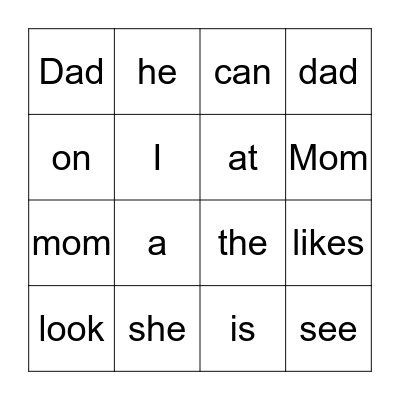 | Dad | he | can | dad |
|---|---|---|---|
| on | I | at | Mom |
| mom | a | the | likes |
| look | she | is | see |